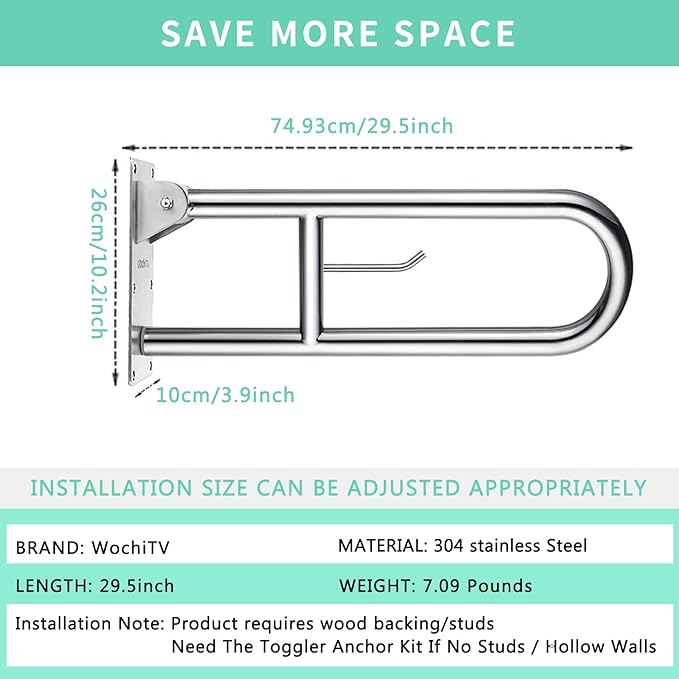 SAVE MORE SPACE

74.93cm/29.5inch

26cm/10.2inch

10cm/3.9inch

INSTALLATION SIZE CAN BE ADJUSTED APPROPRIATELY

| BRAND: WochiTV | MATERIAL: 304 stainless Steel |
|---|---|
| LENGTH: 29.5inch | WEIGHT: 7.09 Pounds |

Installation Note: Product requires wood backing/studs
Need The Toggler Anchor Kit If No Studs / Hollow Walls